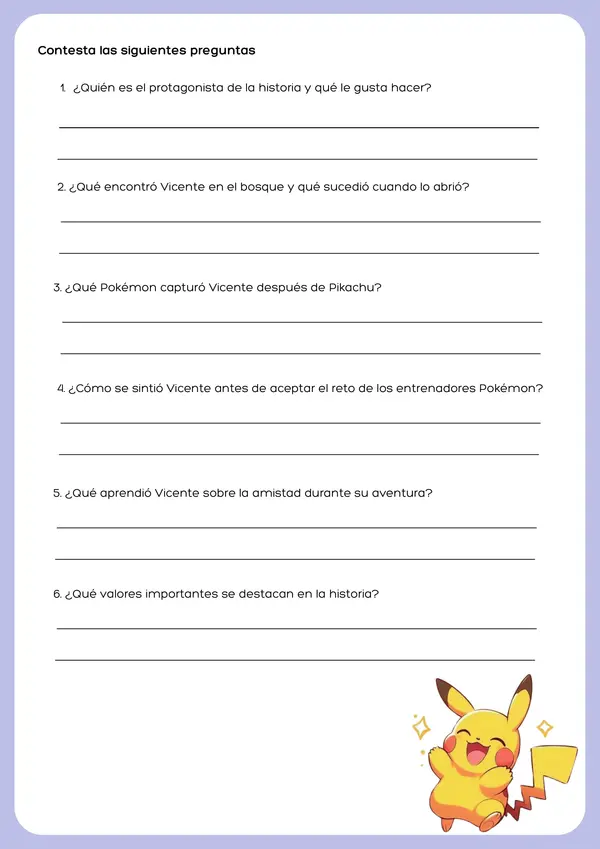 Contesta las siguientes preguntas

1. ¿Quién es el protagonista de la historia y qué le gusta hacer?

2. ¿Qué encontró Vicente en el bosque y qué sucedió cuando lo abrió?

3. ¿Qué Pokémon capturó Vicente después de Pikachu?

4. ¿Cómo se sintió Vicente antes de aceptar el reto de los entrenadores Pokémon?

5. ¿Qué aprendió Vicente sobre la amistad durante su aventura?

6. ¿Qué valores importantes se destacan en la historia?